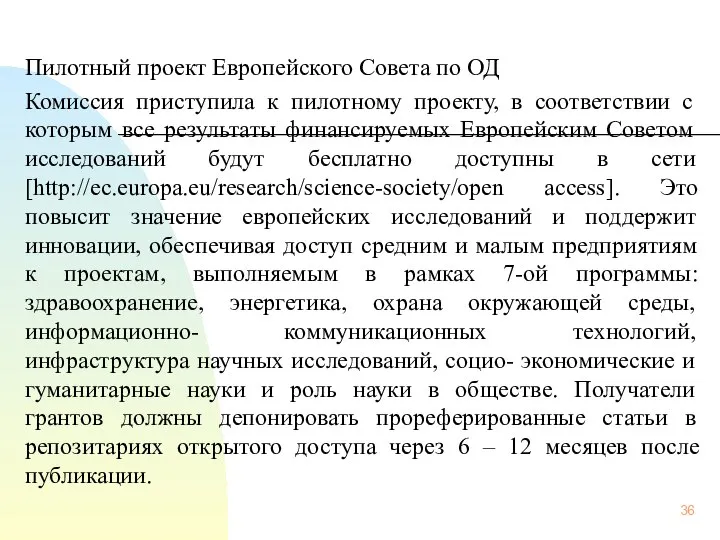 Пилотный проект Европейского Совета по ОД

Комиссия приступила к пилотному проекту, в соответствии с которым все результаты финансируемых Европейским Советом исследований будут бесплатно доступны в сети [http://ec.europa.eu/research/science-society/open access]. Это повысит значение европейских исследований и поддержит инновации, обеспечивая доступ средним и малым предприятиям к проектам, выполняемым в рамках 7-ой программы: здравоохранение, энергетика, охрана окружающей среды, информационно- коммуникационных технологий, инфраструктура научных исследований, социо- экономические и гуманитарные науки и роль науки в обществе. Получатели грантов должны депонировать прореферированные статьи в репозитариях открытого доступа через 6 – 12 месяцев после публикации.

36